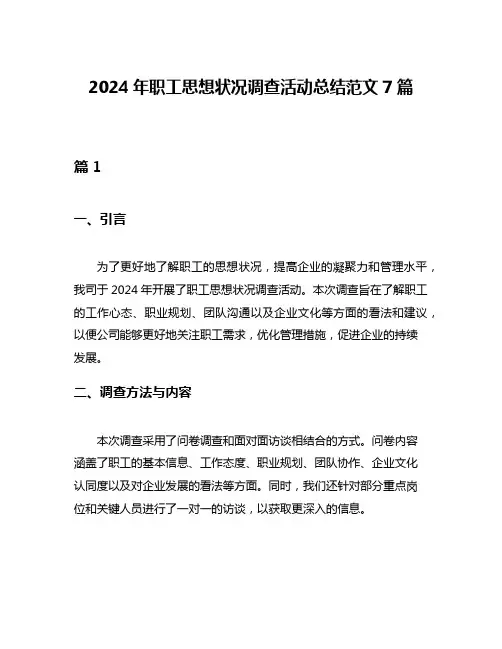 2024 年职工思想状况调查活动总结范文 7 篇

篇 1

一、引言

为了更好地了解职工的思想状况，提高企业的凝聚力和管理水平，我司于 2024 年开展了职工思想状况调查活动。本次调查旨在了解职工的工作心态、职业规划、团队沟通以及企业文化等方面的看法和建议，以便公司能够更好地关注职工需求，优化管理措施，促进企业的持续发展。

二、调查方法与内容

本次调查采用了问卷调查和面对面访谈相结合的方式。问卷内容涵盖了职工的基本信息、工作态度、职业规划、团队协作、企业文化认同度以及对企业发展的看法等方面。同时，我们还针对部分重点岗位和关键人员进行了一对一的访谈，以获取更深入的信息。